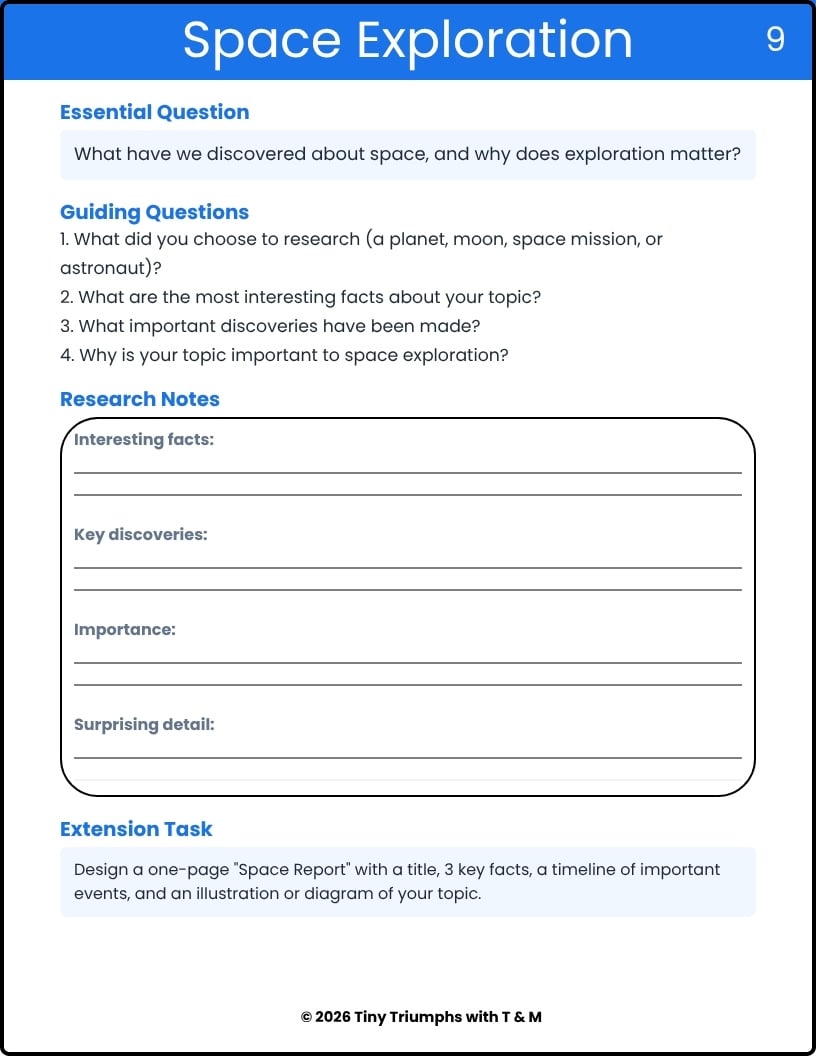 Space Exploration

9

Essential Question

What have we discovered about space, and why does exploration matter?

Guiding Questions

1. What did you choose to research (a planet, moon, space mission, or astronaut)?
2. What are the most interesting facts about your topic?
3. What important discoveries have been made?
4. Why is your topic important to space exploration?

Research Notes

Interesting facts:

Key discoveries:

Importance:

Surprising detail:

Extension Task

Design a one-page "Space Report" with a title, 3 key facts, a timeline of important events, and an illustration or diagram of your topic.

© 2026 Tiny Triumphs with T & M